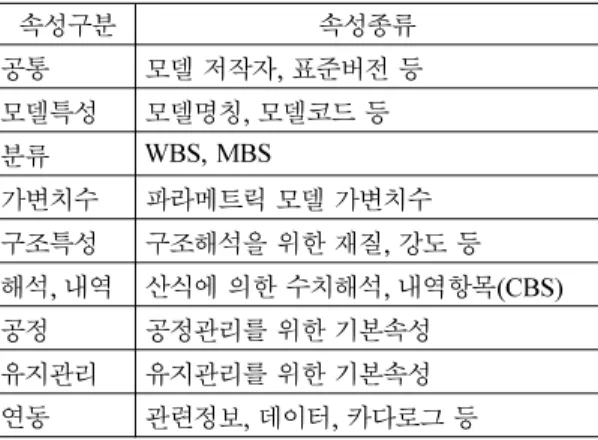 | 속성구분 | 속성종류 |
|---|---|
| 공통 | 모델 저작자, 표준버전 등 |
| 모델특성 | 모델명칭, 모델코드 등 |
| 분류 | WBS, MBS |
| 가변치수 | 파라메트릭 모델 가변치수 |
| 구조특성 | 구조해석을 위한 재질, 강도 등 |
| 해석, 내역 | 산식에 의한 수치해석, 내역항목(CBS) |
| 공정 | 공정관리를 위한 기본속성 |
| 유지관리 | 유지관리를 위한 기본속성 |
| 연동 | 관련정보, 데이터, 카다로그 등 |